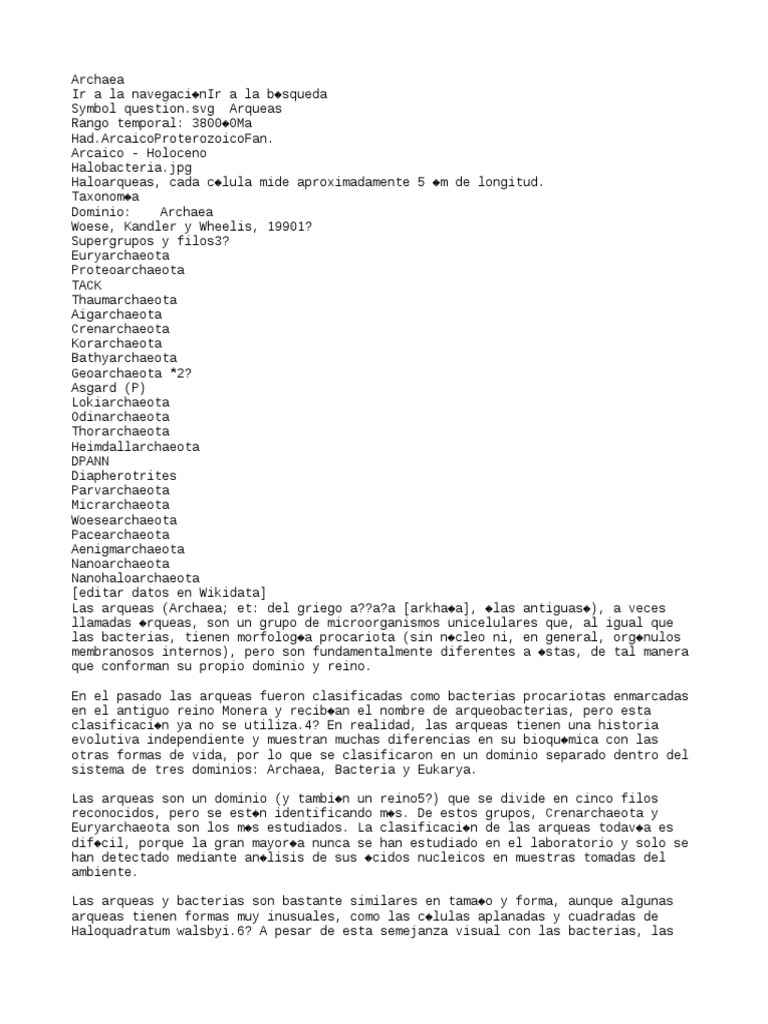 Archaea
Ir a la navegaci◆nIr a la b◆squeda
Symbol question.svg Arqueas
Rango temporal: 3800◆0Ma
Had.ArcaicoProterozoicoFan.
Arcaico - Holoceno
Halobacteria.jpg
Haloarqueas, cada c◆lula mide aproximadamente 5 ◆m de longitud.
Taxonom◆a
Dominio: Archaea
Woese, Kandler y Wheelis, 19901?
Supergrupos y filos3?
Euryarchaeota
Proteoarchaeota
TACK
Thaumarchaeota
Aigarchaeota
Crenarchaeota
Korarchaeota
Bathyarchaeota
Geoarchaeota *2?
Asgard (P)
Lokiarchaeota
Odinarchaeota
Thorarchaeota
Heimdallarchaeota
DPANN
Diapherotrites
Parvarchaeota
Micrarchaeota
Woesearchaeota
Pacearchaeota
Aenigmarchaeota
Nanoarchaeota
Nanohaloarchaeota
[editar datos en Wikidata]
Las arqueas (Archaea; et: del griego a??a?a [arkha◆a], ◆las antiguas◆), a veces llamadas ◆rqueas, son un grupo de microorganismos unicelulares que, al igual que las bacterias, tienen morfolog◆a procariota (sin n◆cleo ni, en general, org◆nulos membranosos internos), pero son fundamentalmente diferentes a ◆stas, de tal manera que conforman su propio dominio y reino.

En el pasado las arqueas fueron clasificadas como bacterias procariotas enmarcadas en el antiguo reino Monera y recib◆an el nombre de arqueobacterias, pero esta clasificaci◆n ya no se utiliza.4? En realidad, las arqueas tienen una historia evolutiva independiente y muestran muchas diferencias en su bioqu◆mica con las otras formas de vida, por lo que se clasificaron en un dominio separado dentro del sistema de tres dominios: Archaea, Bacteria y Eukarya.

Las arqueas son un dominio (y tambi◆n un reino5?) que se divide en cinco filos reconocidos, pero se est◆n identificando m◆s. De estos grupos, Crenarchaeota y Euryarchaeota son los m◆s estudiados. La clasificaci◆n de las arqueas todav◆a es dif◆cil, porque la gran mayor◆a nunca se han estudiado en el laboratorio y solo se han detectado mediante an◆lisis de sus ◆cidos nucleicos en muestras tomadas del ambiente.

Las arqueas y bacterias son bastante similares en tama◆o y forma, aunque algunas arqueas tienen formas muy inusuales, como las c◆lulas aplanadas y cuadradas de Haloquadratum walsbyi.6? A pesar de esta semejanza visual con las bacterias, las